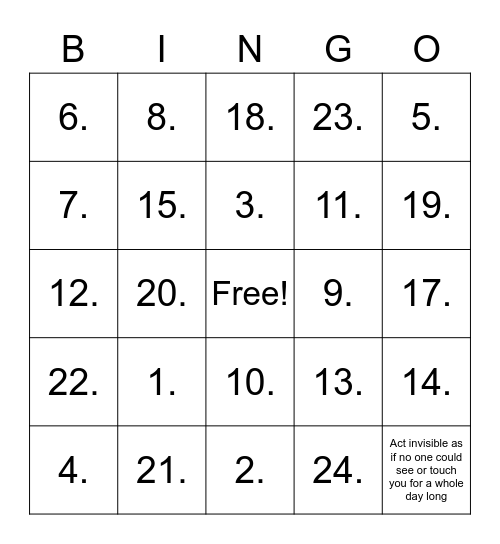 | B | I | N | G | O |
|---|---|---|---|---|
| 6. | 8. | 18. | 23. | 5. |
| 7. | 15. | 3. | 11. | 19. |
| 12. | 20. | Free! | 9. | 17. |
| 22. | 1. | 10. | 13. | 14. |
| 4. | 21. | 2. | 24. | Act invisible as if no one could see or touch you for a whole day long |